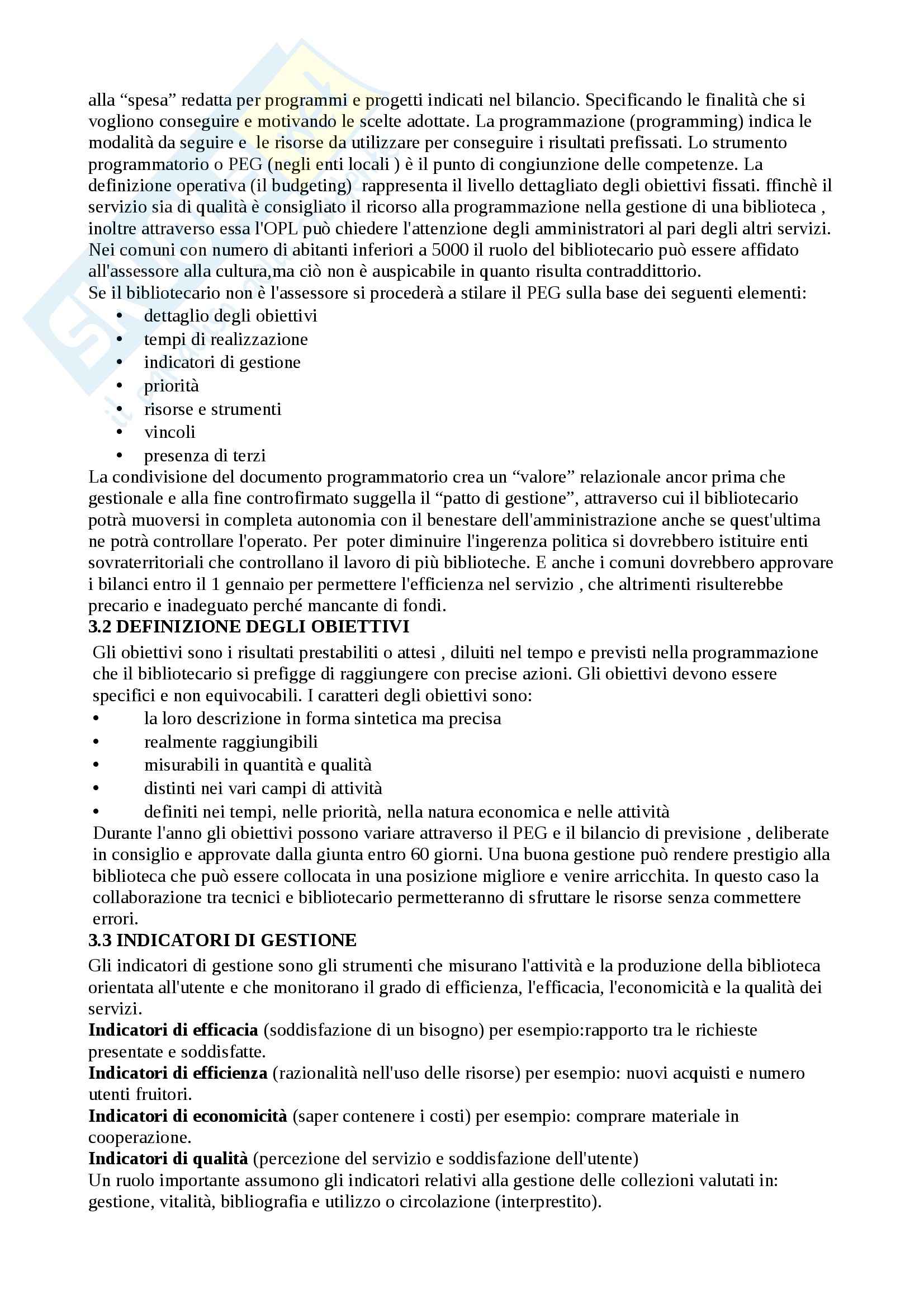 alla “spesa” redatta per programmi e progetti indicati nel bilancio. Specificando le finalità che si vogliono conseguire e motivando le scelte adottate. La programmazione (programming) indica le modalità da seguire e le risorse da utilizzare per conseguire i risultati prefissati. Lo strumento programmatorio o PEG (negli enti locali ) è il punto di congiunzione delle competenze. La definizione operativa (il budgeting) rappresenta il livello dettagliato degli obiettivi fissati. ffinchè il servizio sia di qualità è consigliato il ricorso alla programmazione nella gestione di una biblioteca , inoltre attraverso essa l'OPL può chiedere l'attenzione degli amministratori al pari degli altri servizi. Nei comuni con numero di abitanti inferiori a 5000 il ruolo del bibliotecario può essere affidato all'assessore alla cultura,ma ciò non è auspicabile in quanto risulta contraddittorio.
Se il bibliotecario non è l'assessore si procederà a stilare il PEG sulla base dei seguenti elementi:
• dettaglio degli obiettivi
• tempi di realizzazione
• indicatori di gestione
• priorità
• risorse e strumenti
• vincoli
• presenza di terzi
La condivisione del documento programmatorio crea un “valore” relazionale ancor prima che gestionale e alla fine controfirmato suggella il “patto di gestione”, attraverso cui il bibliotecario potrà muoversi in completa autonomia con il benestare dell'amministrazione anche se quest'ultima ne potrà controllare l'operato. Per poter diminuire l'ingerenza politica si dovrebbero istituire enti sovraterritoriali che controllano il lavoro di più biblioteche. E anche i comuni dovrebbero approvare i bilanci entro il 1 gennaio per permettere l'efficienza nel servizio , che altrimenti risulterebbe precario e inadeguato perché mancante di fondi.
3.2 DEFINIZIONE DEGLI OBIETTIVI
Gli obiettivi sono i risultati prestabiliti o attesi , diluiti nel tempo e previsti nella programmazione che il bibliotecario si prefigge di raggiungere con precise azioni. Gli obiettivi devono essere specifici e non equivocabili. I caratteri degli obiettivi sono:
• la loro descrizione in forma sintetica ma precisa
• realmente raggiungibili
• misurabili in quantità e qualità
• distinti nei vari campi di attività
• definiti nei tempi, nelle priorità, nella natura economica e nelle attività
Durante l'anno gli obiettivi possono variare attraverso il PEG e il bilancio di previsione , deliberate in consiglio e approvate dalla giunta entro 60 giorni. Una buona gestione può rendere prestigio alla biblioteca che può essere collocata in una posizione migliore e venire arricchita. In questo caso la collaborazione tra tecnici e bibliotecario permetteranno di sfruttare le risorse senza commettere errori.
3.3 INDICATORI DI GESTIONE
Gli indicatori di gestione sono gli strumenti che misurano l'attività e la produzione della biblioteca orientata all'utente e che monitorano il grado di efficienza, l'efficacia, l'economicità e la qualità dei servizi.
Indicatori di efficacia (soddisfazione di un bisogno) per esempio:rapporto tra le richieste presentate e soddisfatte.
Indicatori di efficienza (razionalità nell'uso delle risorse) per esempio: nuovi acquisti e numero utenti fruitori.
Indicatori di economicità (saper contenere i costi) per esempio: comprare materiale in cooperazione.
Indicatori di qualità (percezione del servizio e soddisfazione dell'utente)
Un ruolo importante assumono gli indicatori relativi alla gestione delle collezioni valutati in: gestione, vitalità, bibliografia e utilizzo o circolazione (interprestito).